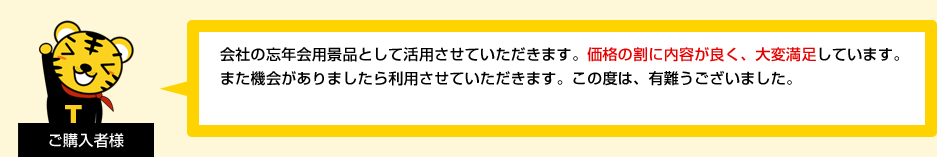 T

ご購入者様

会社の忘年会用景品として活用させていただきます。価格の割に内容が良く、大変満足しています。また機会がありましたら利用させていただきます。この度は、有難うございました。